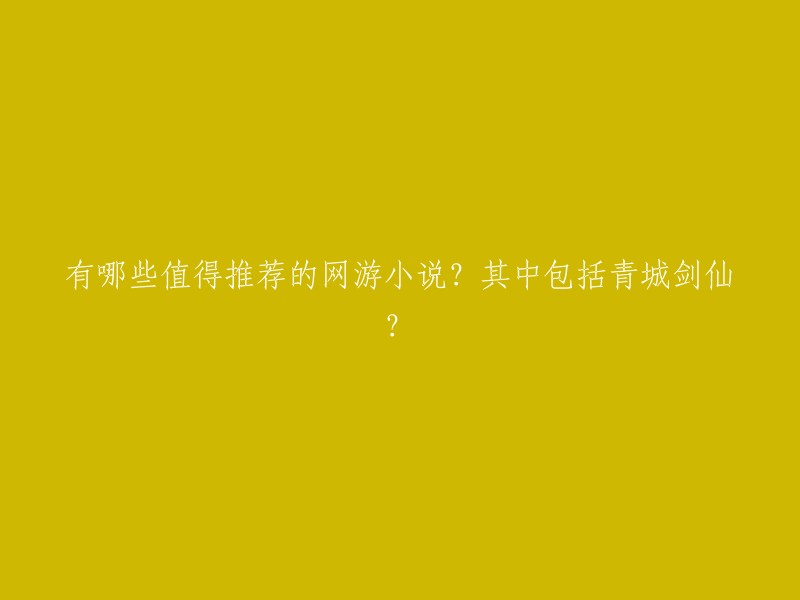 有哪些值得推荐的网游小说？其中包括青城剑仙？